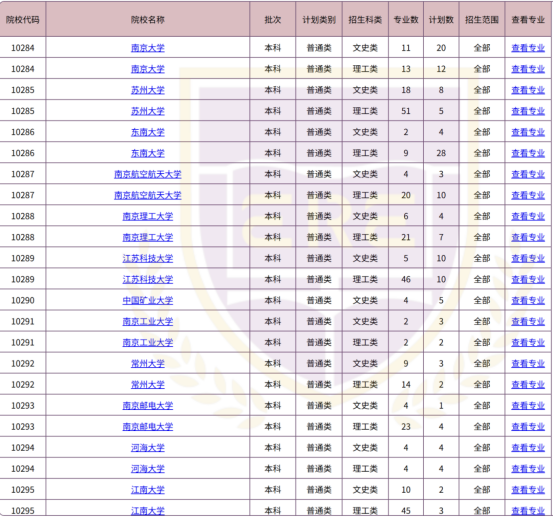 | 院校代码 | 院校名称 | 批次 | 计划类别 | 招生科类 | 专业数 | 计划数 | 招生范围 | 查看专业 |
|---|---|---|---|---|---|---|---|---|
| 10284 | 南京大学 | 本科 | 普通类 | 文史类 | 11 | 20 | 全部 | 查看专业 |
| 10284 | 南京大学 | 本科 | 普通类 | 理工类 | 13 | 12 | 全部 | 查看专业 |
| 10285 | 苏州大学 | 本科 | 普通类 | 文史类 | 18 | 8 | 全部 | 查看专业 |
| 10285 | 苏州大学 | 本科 | 普通类 | 理工类 | 51 | 5 | 全部 | 查看专业 |
| 10286 | 东南大学 | 本科 | 普通类 | 文史类 | 2 | 4 | 全部 | 查看专业 |
| 10286 | 东南大学 | 本科 | 普通类 | 理工类 | 9 | 28 | 全部 | 查看专业 |
| 10287 | 南京航空航天大学 | 本科 | 普通类 | 文史类 | 4 | 3 | 全部 | 查看专业 |
| 10287 | 南京航空航天大学 | 本科 | 普通类 | 理工类 | 20 | 10 | 全部 | 查看专业 |
| 10288 | 南京理工大学 | 本科 | 普通类 | 文史类 | 6 | 4 | 全部 | 查看专业 |
| 10288 | 南京理工大学 | 本科 | 普通类 | 理工类 | 21 | 7 | 全部 | 查看专业 |
| 10289 | 江苏科技大学 | 本科 | 普通类 | 文史类 | 5 | 10 | 全部 | 查看专业 |
| 10289 | 江苏科技大学 | 本科 | 普通类 | 理工类 | 46 | 10 | 全部 | 查看专业 |
| 10290 | 中国矿业大学 | 本科 | 普通类 | 文史类 | 4 | 5 | 全部 | 查看专业 |
| 10291 | 南京工业大学 | 本科 | 普通类 | 文史类 | 2 | 3 | 全部 | 查看专业 |
| 10291 | 南京工业大学 | 本科 | 普通类 | 理工类 | 2 | 2 | 全部 | 查看专业 |
| 10292 | 常州大学 | 本科 | 普通类 | 文史类 | 9 | 3 | 全部 | 查看专业 |
| 10292 | 常州大学 | 本科 | 普通类 | 理工类 | 14 | 2 | 全部 | 查看专业 |
| 10293 | 南京邮电大学 | 本科 | 普通类 | 文史类 | 4 | 1 | 全部 | 查看专业 |
| 10293 | 南京邮电大学 | 本科 | 普通类 | 理工类 | 23 | 4 | 全部 | 查看专业 |
| 10294 | 河海大学 | 本科 | 普通类 | 文史类 | 4 | 4 | 全部 | 查看专业 |
| 10294 | 河海大学 | 本科 | 普通类 | 理工类 | 4 | 4 | 全部 | 查看专业 |
| 10295 | 江南大学 | 本科 | 普通类 | 文史类 | 10 | 2 | 全部 | 查看专业 |
| 10295 | 江南大学 | 本科 | 普通类 | 理工类 | 45 | 3 | 全部 | 查看专业 |